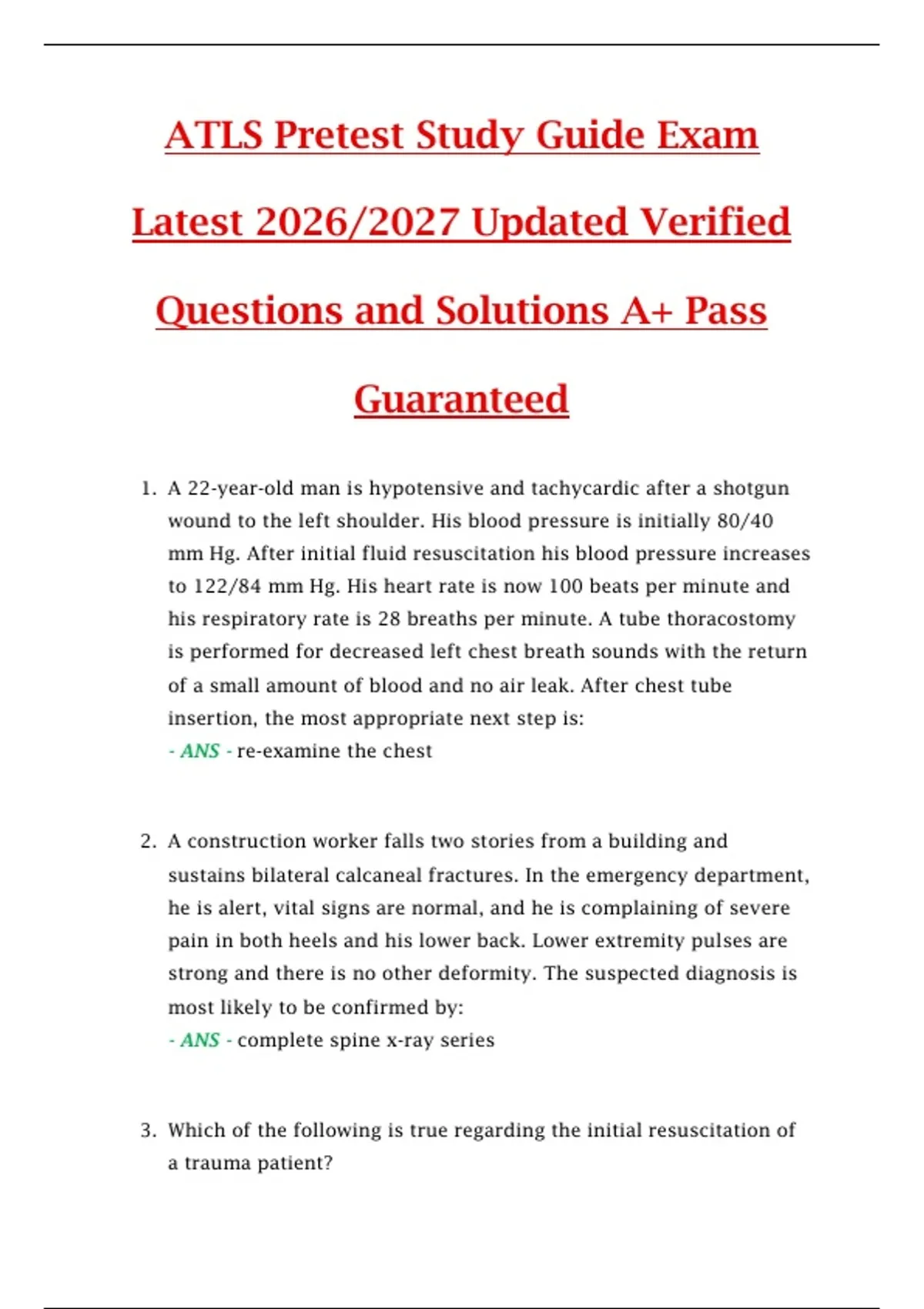 ATLS Pretest Study Guide Exam Latest 2026/2027 Updated Verified Questions and Solutions A+ Pass Guaranteed

1. A 22-year-old man is hypotensive and tachycardic after a shotgun wound to the left shoulder. His blood pressure is initially 80/40 mm Hg. After initial fluid resuscitation his blood pressure increases to 122/84 mm Hg. His heart rate is now 100 beats per minute and his respiratory rate is 28 breaths per minute. A tube thoracostomy is performed for decreased left chest breath sounds with the return of a small amount of blood and no air leak. After chest tube insertion, the most appropriate next step is:
- ANS - re-examine the chest

2. A construction worker falls two stories from a building and sustains bilateral calcaneal fractures. In the emergency department, he is alert, vital signs are normal, and he is complaining of severe pain in both heels and his lower back. Lower extremity pulses are strong and there is no other deformity. The suspected diagnosis is most likely to be confirmed by:
- ANS - complete spine x-ray series

3. Which of the following is true regarding the initial resuscitation of a trauma patient?